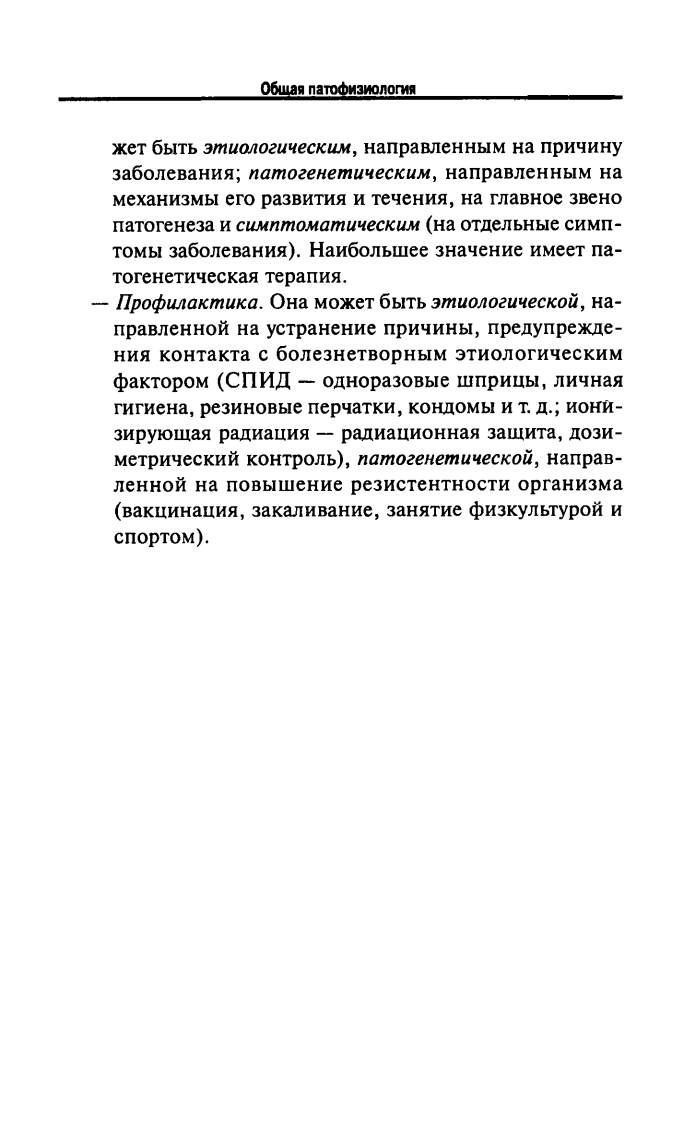 Общая патофизиология

жет быть этиологическим, направленным на причину заболевания; патогенетическим, направленным на механизмы его развития и течения, на главное звено патогенеза и симптоматическим (на отдельные симптомы заболевания). Наибольшее значение имеет патогенетическая терапия.

— Профилактика. Она может быть этиологической, направленной на устранение причины, предупреждения контакта с болезнетворным этиологическим фактором (СПИД — одноразовые шприцы, личная гигиена, резиновые перчатки, кондомы и т. д.; ионизирующая радиация — радиационная защита, дозиметрический контроль), патогенетической, направленной на повышение резистентности организма (вакцинация, закаливание, занятие физкультурой и спортом).